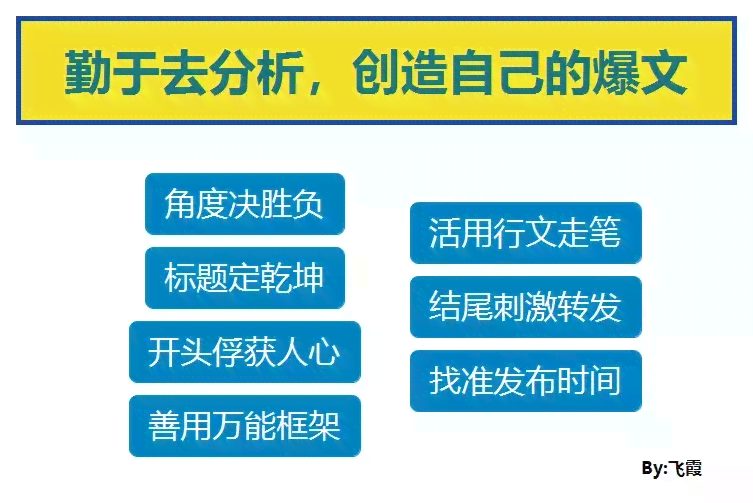 勤于去分析，创造自己的爆文

角度决胜负

标题定乾坤

开头俘获人心

善用万能框架

活用行文走笔

结尾刺激转发

找准发布时间

By:飞霞